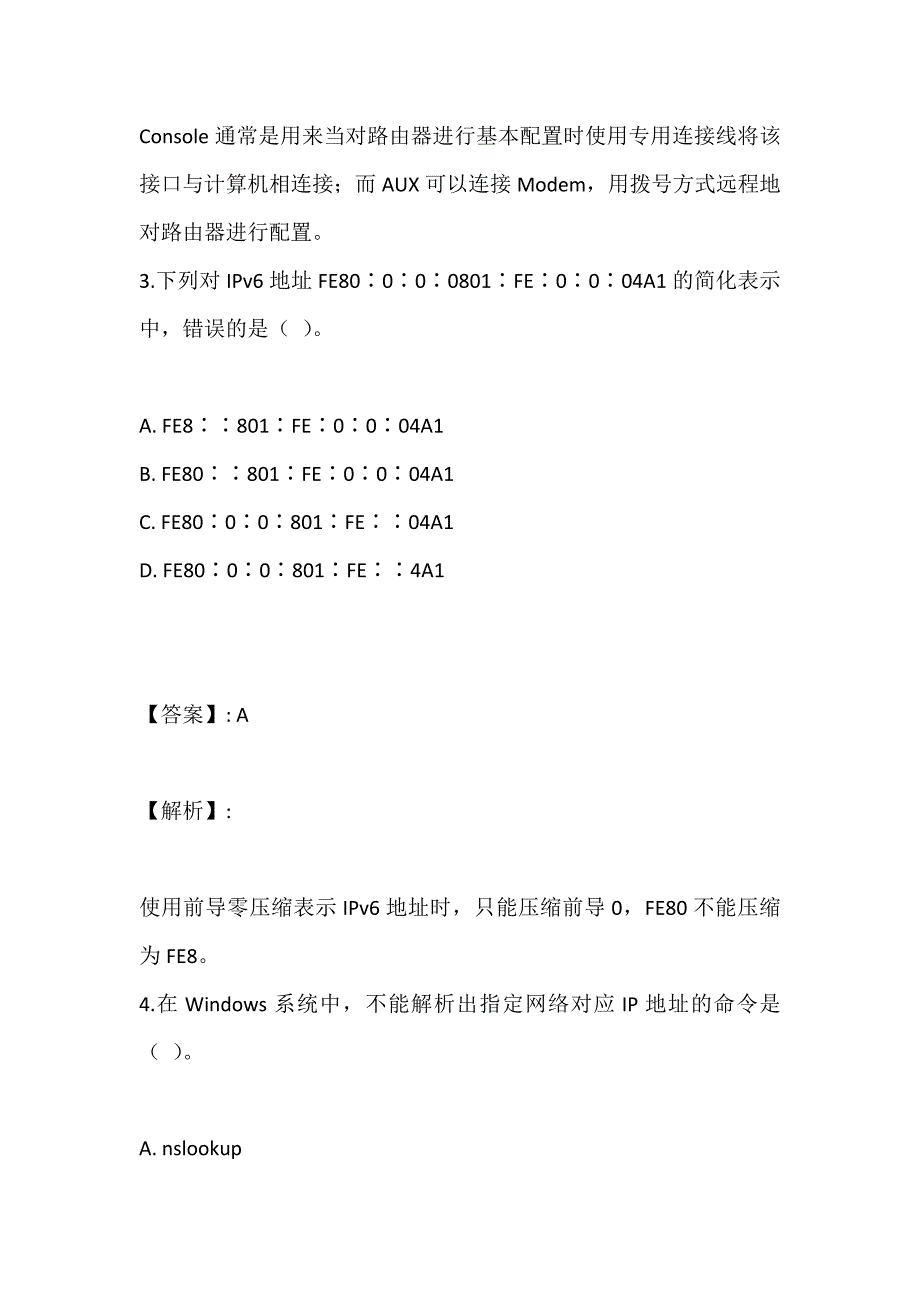 Console 通常是用来当对路由器进行基本配置时使用专用连接线将该接口与计算机相连接；而 AUX 可以连接 Modem，用拨号方式远程地对路由器进行配置。

3.下列对 IPv6 地址 FE80：0：0：0801：FE：0：0：04A1 的简化表示中，错误的是（ ）。

A. FE8：：801：FE：0：0：04A1

B. FE80：：801：FE：0：0：04A1

C. FE80：0：0：801：FE：：04A1

D. FE80：0：0：801：FE：：4A1

【答案】: A

【解析】:

使用前导零压缩表示 IPv6 地址时，只能压缩前导 0，FE80 不能压缩为 FE8。

4.在 Windows 系统中，不能解析出指定网络对应 IP 地址的命令是（ ）。

A. nslookup